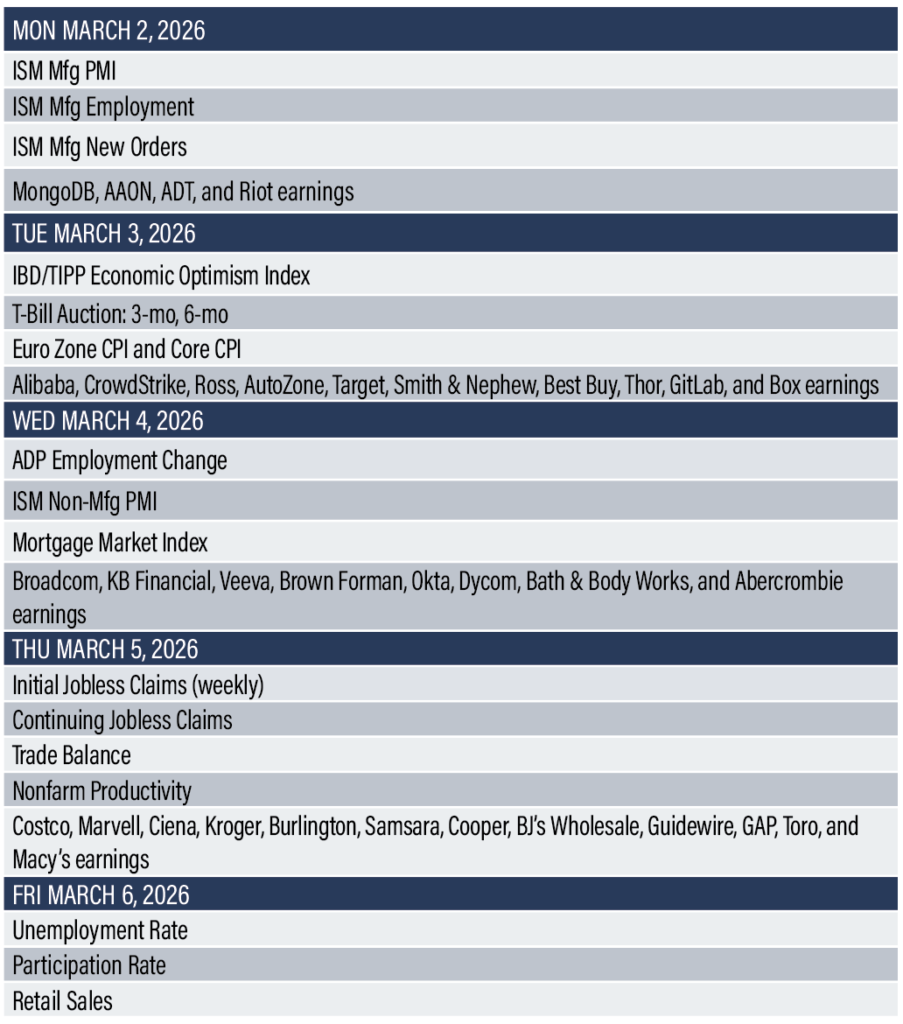 | MON MARCH 2, 2026 |
|---|
| ISM Mfg PMI |
| ISM Mfg Employment |
| ISM Mfg New Orders |
| MongoDB, AAON, ADT, and Riot earnings |
| TUE MARCH 3, 2026 |
| IBD/TIPP Economic Optimism Index |
| T-Bill Auction: 3-mo, 6-mo |
| Euro Zone CPI and Core CPI |
| Alibaba, CrowdStrike, Ross, AutoZone, Target, Smith & Nephew, Best Buy, Thor, GitLab, and Box earnings |
| WED MARCH 4, 2026 |
| ADP Employment Change |
| ISM Non-Mfg PMI |
| Mortgage Market Index |
| Broadcom, KB Financial, Veeva, Brown Forman, Okta, Dycom, Bath & Body Works, and Abercrombie earnings |
| THU MARCH 5, 2026 |
| Initial Jobless Claims (weekly) |
| Continuing Jobless Claims |
| Trade Balance |
| Nonfarm Productivity |
| Costco, Marvell, Ciena, Kroger, Burlington, Samsara, Cooper, BJ's Wholesale, Guidewire, GAP, Toro, and Macy's earnings |
| FRI MARCH 6, 2026 |
| Unemployment Rate |
| Participation Rate |
| Retail Sales |